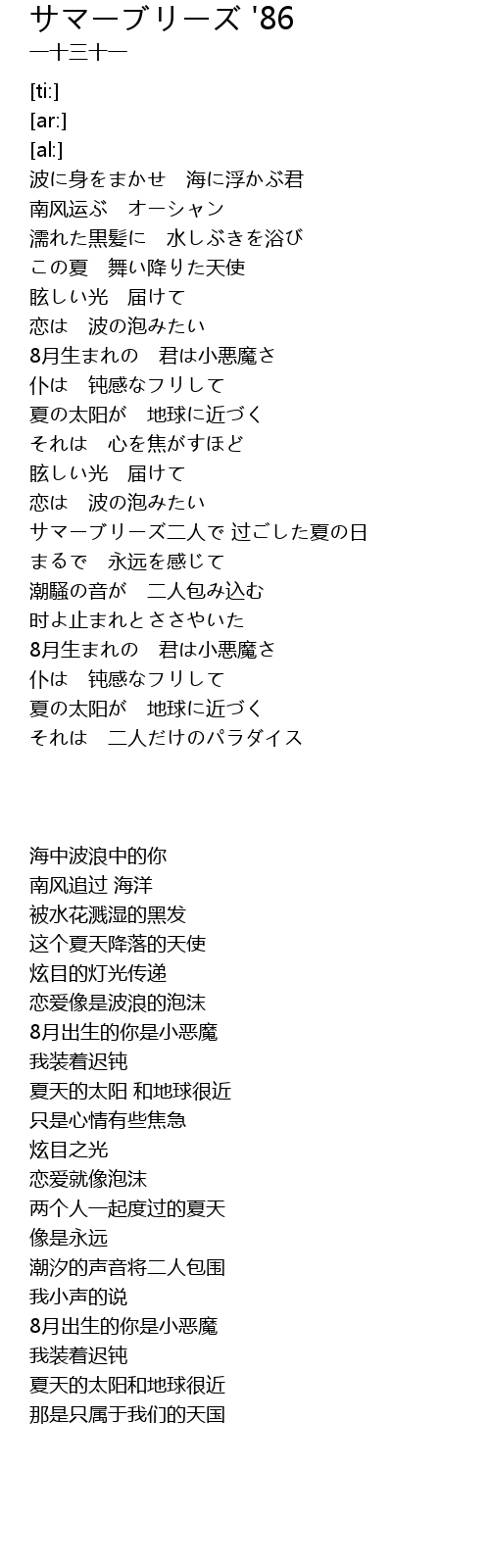 サマーブリーズ '86
一十三十一

[ti:]
[ar:]
[al:]
波に身をまかせ　海に浮かぶ君
南风运ぶ　オーシャン
濡れた黒髪に　水しぶきを浴び
この夏　舞い降りた天使
眩しい光　届けて
恋は　波の泡みたい
8月生まれの　君は小悪魔さ
仆は　钝感なフリして
夏の太阳が　地球に近づく
それは　心を焦がすほど
眩しい光　届けて
恋は　波の泡みたい
サマーブリーズ二人で 过ごした夏の日
まるで　永远を感じて
潮騒の音が　二人包み込む
时よ止まれと ささやいた
8月生まれの　君は小悪魔さ
仆は　钝感なフリして
夏の太阳が　地球に近づく
それは　二人だけのパラダイス

海中波浪中的你
南风追过 海洋
被水花溅湿的黑发
这个夏天降落的天使
炫目的灯光传递
恋爱像是波浪的泡沫
8月出生的你是小恶魔
我装着迟钝
夏天的太阳 和地球很近
只是心情有些焦急
炫目之光
恋爱就像泡沫
两个人一起度过的夏天
像是永远
潮汐的声音将二人包围
我小声的说
8月出生的你是小恶魔
我装着迟钝
夏天的太阳和地球很近
那是只属于我们的天国